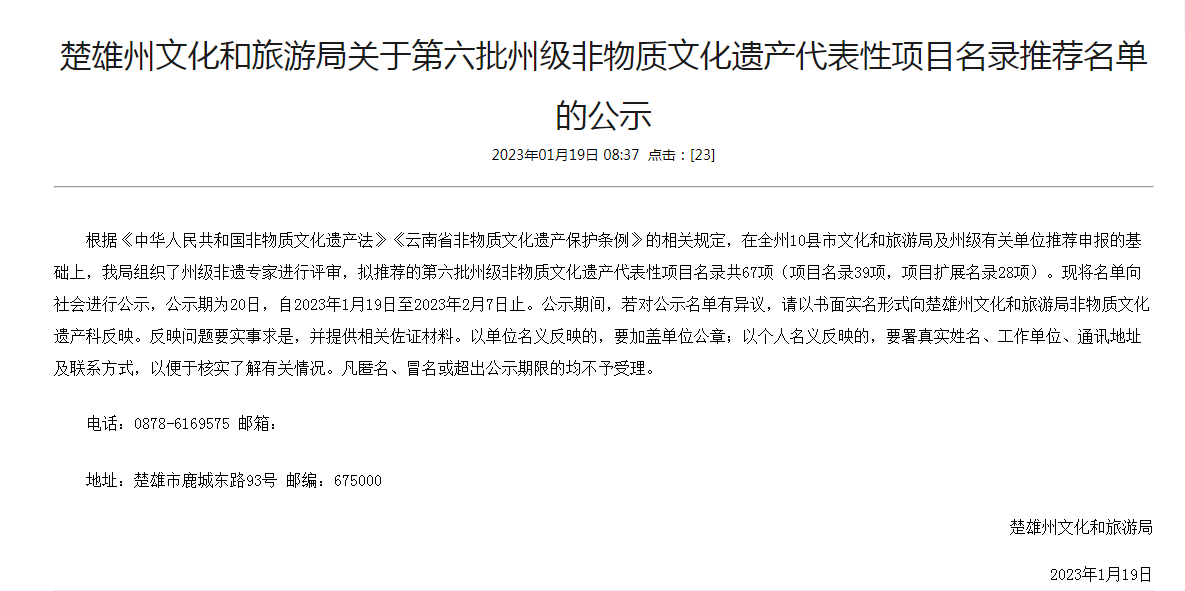 楚雄州文化和旅游局关于第六批州级非物质文化遗产代表性项目名录推荐名单的公示

2023年01月19日 08:37 点击：[23]

根据《中华人民共和国非物质文化遗产法》《云南省非物质文化遗产保护条例》的相关规定，在全州10县市文化和旅游局及州级有关单位推荐申报的基础上，我局组织了州级非遗专家进行评审，拟推荐的第六批州级非物质文化遗产代表性项目名录共67项（项目名录39项，项目扩展名录28项）。现将名单向社会进行公示，公示期为20日，自2023年1月19日至2023年2月7日止。公示期间，若对公示名单有异议，请以书面实名形式向楚雄州文化和旅游局非物质文化遗产科反映。反映问题要实事求是，并提供相关佐证材料。以单位名义反映的，要加盖单位公章；以个人名义反映的，要署真实姓名、工作单位、通讯地址及联系方式，以便于核实了解有关情况。凡匿名、冒名或超出公示期限的均不予受理。

电话：0878-6169575 邮箱：

地址：楚雄市鹿城东路93号 邮编：675000

楚雄州文化和旅游局

2023年1月19日